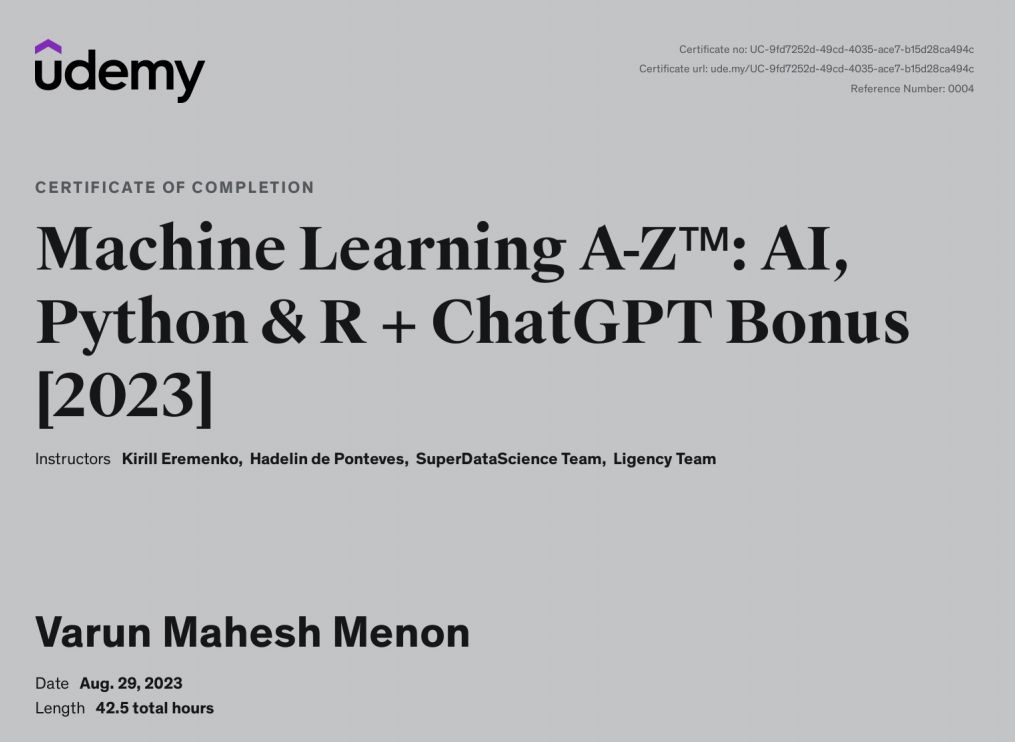 udemy

Certificate no: UC-9fd7252d-49cd-4035-ace7-b15d28ca494c
Certificate url: ude.my/UC-9fd7252d-49cd-4035-ace7-b15d28ca494c
Reference Number: 0004

CERTIFICATE OF COMPLETION

Machine Learning A-Z™: AI, Python & R + ChatGPT Bonus [2023]

Instructors Kirill Eremenko, Hadelin de Ponteves, SuperDataScience Team, Ligency Team

Varun Mahesh Menon

Date Aug. 29, 2023
Length 42.5 total hours